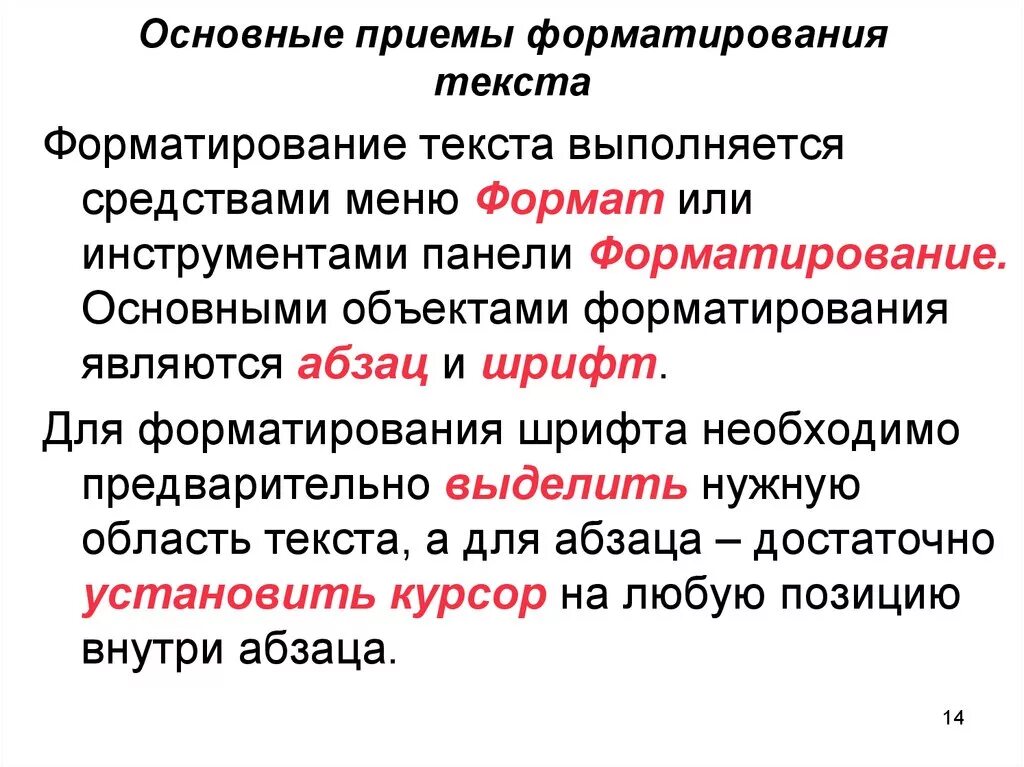 Основные приемы форматирования текста

Форматирование текста выполняется средствами меню Формат или инструментами панели Форматирование. Основными объектами форматирования являются абзац и шрифт.

Для форматирования шрифта необходимо предварительно выделить нужную область текста, а для абзаца – достаточно установить курсор на любую позицию внутри абзаца.

14